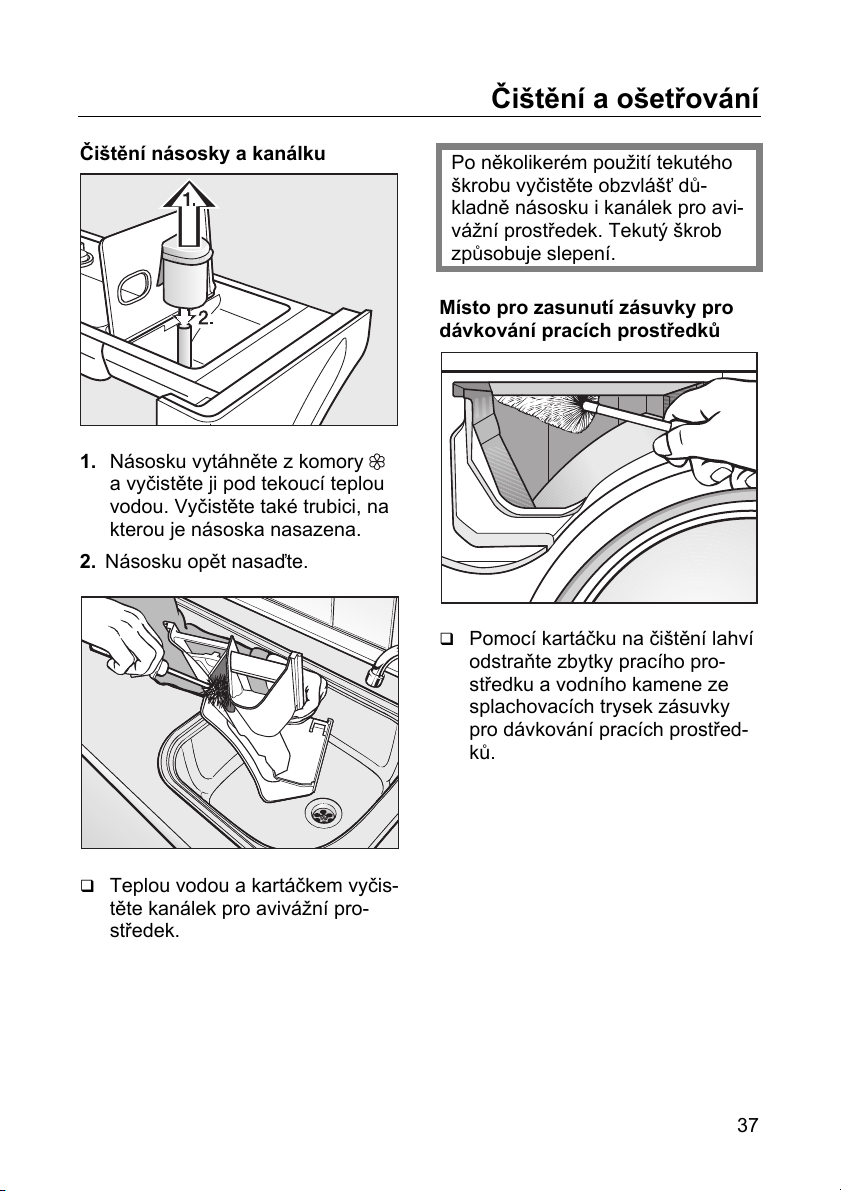 Čištění a ošetřování

Čištění násosky a kanálku

1.

2.

1. Násosku vytáhněte z komory ❀ a vyčistěte ji pod tekoucí teplou vodou. Vyčistěte také trubici, na kterou je násoska nasazena.

2. Násosku opět nasaďte.

❑ Teplou vodou a kartáčkem vyčistěte kanálek pro avivážní prostředek.

Po několikerém použití tekutého škrobu vyčistěte obzvlášť důkladně násosku i kanálek pro avivážní prostředek. Tekutý škrob způsobuje slepení.

Místo pro zasunutí zásuvky pro dávkování pracích prostředků

❑ Pomocí kartáčku na čištění lahví odstraňte zbytky pracího prostředku a vodního kamene ze splachovacích trysek zásuvky pro dávkování pracích prostředků.

37